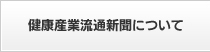 健康産業流通新聞について